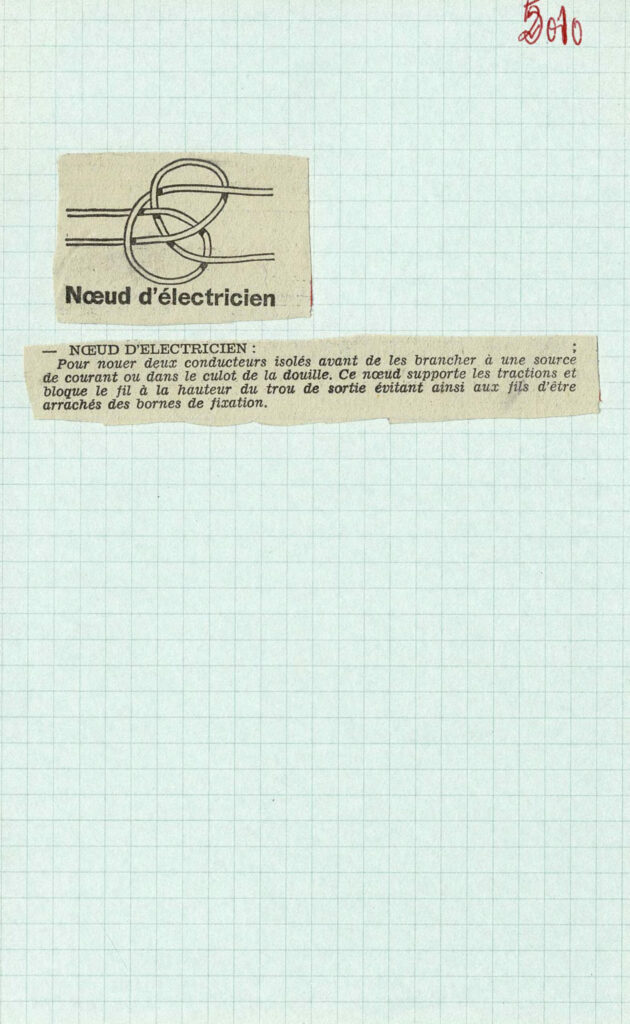 5010

Nœud d'électricien

— NŒUD D'ELECTRICIEN :

Pour nouer deux conducteurs isolés avant de les brancher à une source de courant ou dans le culot de la douille. Ce nœud supporte les tractions et bloque le fil à la hauteur du trou de sortie évitant ainsi aux fils d'être arrachés des bornes de fixation.